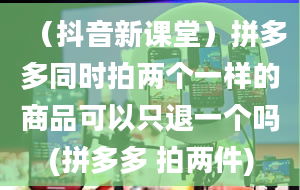 （抖音新课堂）拼多多同时拍两个一样的商品可以只退一个吗(拼多多 拍两件)